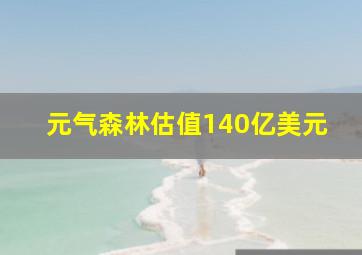 元气森林估值140亿美元